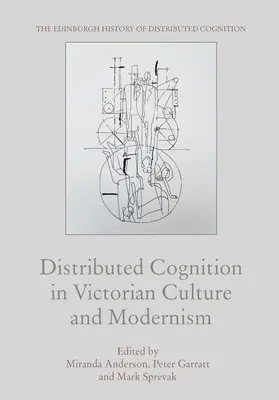 THE EDINBURGH HISTORY OF DISTRIBUTED COGNITION

Distributed Cognition in Victorian Culture and Modernism

Edited by
Miranda Anderson, Peter Garratt and Mark Sprevak